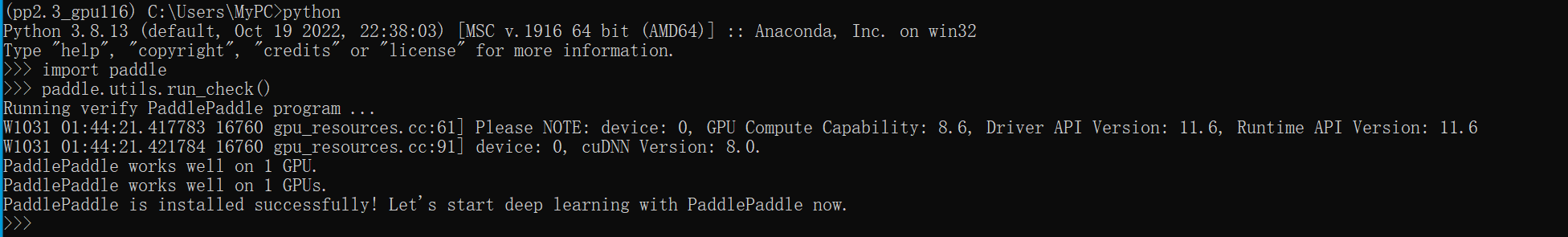 (pp2.3_gpu116) C:\Users\MyPC>python
Python 3.8.13 (default, Oct 19 2022, 22:38:03) [MSC v.1916 64 bit (AMD64)] :: Anaconda, Inc. on win32
Type "help", "copyright", "credits" or "license" for more information.
>>> import paddle
>>> paddle.utils.run_check()
Running verify PaddlePaddle program ...
W1031 01:44:21.417783 16760 gpu_resources.cc:61] Please NOTE: device: 0, GPU Compute Capability: 8.6, Driver API Version: 11.6, Runtime API Version: 11.6
W1031 01:44:21.421784 16760 gpu_resources.cc:91] device: 0, cuDNN Version: 8.0.
PaddlePaddle works well on 1 GPU.
PaddlePaddle works well on 1 GPUs.
PaddlePaddle is installed successfully! Let's start deep learning with PaddlePaddle now.
>>>